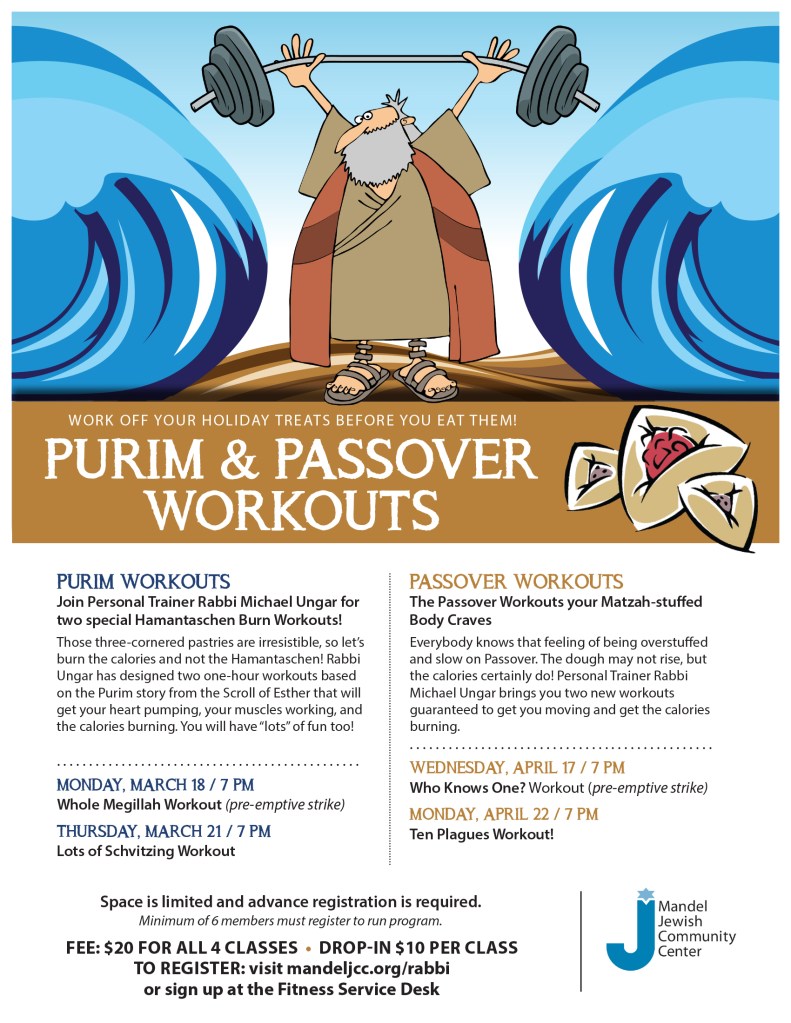 WORK OFF YOUR HOLIDAY TREATS BEFORE YOU EAT THEM!

PURIM & PASSOVER WORKOUTS

PURIM WORKOUTS

Join Personal Trainer Rabbi Michael Ungar for two special Hamantaschen Burn Workouts!

Those three-cornered pastries are irresistible, so let's burn the calories and not the Hamantaschen! Rabbi Ungar has designed two one-hour workouts based on the Purim story from the Scroll of Esther that will get your heart pumping, your muscles working, and the calories burning. You will have "lots" of fun too!

MONDAY, MARCH 18 / 7 PM

Whole Megillah Workout (pre-emptive strike)

THURSDAY, MARCH 21 / 7 PM

Lots of Schvitzing Workout

PASSOVER WORKOUTS

The Passover Workouts your Matzah-stuffed Body Craves

Everybody knows that feeling of being overstuffed and slow on Passover. The dough may not rise, but the calories certainly do! Personal Trainer Rabbi Michael Ungar brings you two new workouts guaranteed to get you moving and get the calories burning.

WEDNESDAY, APRIL 17 / 7 PM

Who Knows One? Workout (pre-emptive strike)

MONDAY, APRIL 22 / 7 PM

Ten Plagues Workout!

Space is limited and advance registration is required.

Minimum of 6 members must register to run program.

FEE: $20 FOR ALL 4 CLASSES • DROP-IN $10 PER CLASS

TO REGISTER: visit mandeljcc.org/rabbi or sign up at the Fitness Service Desk

Mandel Jewish Community Center